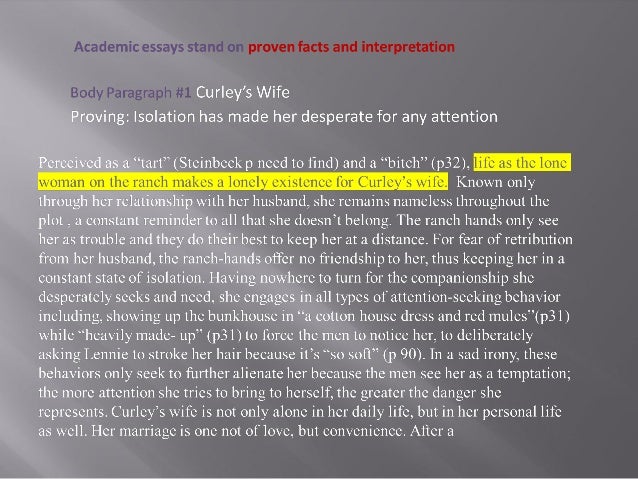 Academic essays stand on proven facts and interpretation

Body Paragraph #1 Curley's Wife
Proving: Isolation has made her desperate for any attention

Perceived as a "tart" (Steinbeck p need to find) and a "bitch" (p32), life as the lone woman on the ranch makes a lonely existence for Curley's wife. Known only through her relationship with her husband, she remains nameless throughout the plot , a constant reminder to all that she doesn't belong. The ranch hands only see her as trouble and they do their best to keep her at a distance. For fear of retribution from her husband, the ranch-hands offer no friendship to her, thus keeping her in a constant state of isolation. Having nowhere to turn for the companionship she desperately seeks and need, she engages in all types of attention-seeking behavior including, showing up the bunkhouse in "a cotton house dress and red mules"(p31) while "heavily made- up" (p31) to force the men to notice her, to deliberately asking Lennie to stroke her hair because it's "so soft" (p 90). In a sad irony, these behaviors only seek to further alienate her because the men see her as a temptation; the more attention she tries to bring to herself, the greater the danger she represents. Curley's wife is not only alone in her daily life, but in her personal life as well. Her marriage is one not of love, but convenience. After a